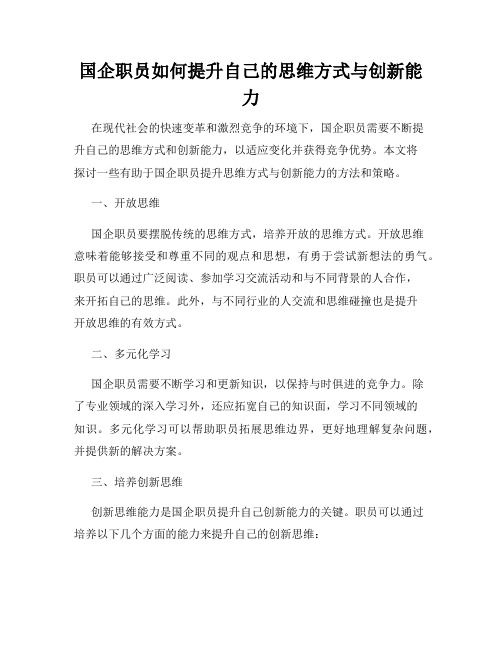 国企职员如何提升自己的思维方式与创新能力

在现代社会的快速变革和激烈竞争的环境下，国企职员需要不断提升自己的思维方式和创新能力，以适应变化并获得竞争优势。本文将探讨一些有助于国企职员提升思维方式与创新能力的方法和策略。

一、开放思维

国企职员要摆脱传统的思维方式，培养开放的思维方式。开放思维意味着能够接受和尊重不同的观点和思想，有勇于尝试新想法的勇气。职员可以通过广泛阅读、参加学习交流活动和与不同背景的人合作，来开拓自己的思维。此外，与不同行业的人交流和思维碰撞也是提升开放思维的有效方式。

二、多元化学习

国企职员需要不断学习和更新知识，以保持与时俱进的竞争力。除了专业领域的深入学习外，还应拓宽自己的知识面，学习不同领域的知识。多元化学习可以帮助职员拓展思维边界，更好地理解复杂问题，并提供新的解决方案。

三、培养创新思维

创新思维能力是国企职员提升自己创新能力的关键。职员可以通过培养以下几个方面的能力来提升自己的创新思维：